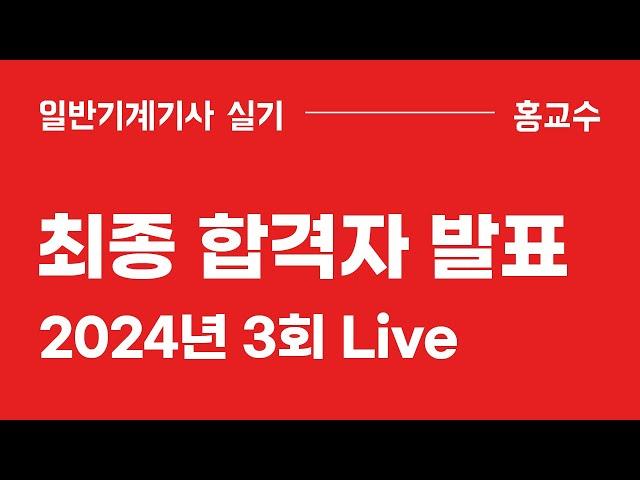 일반기계기사 실기

홍교수

최종 합격자 발표

2024년 3회 Live